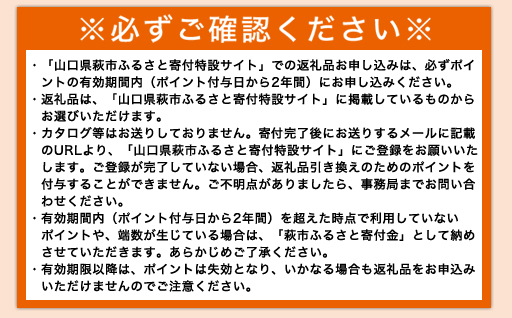 ※必ずご確認ください※

・「山口県萩市ふるさと寄付特設サイト」での返礼品お申し込みは、必ずポイントの有効期間内（ポイント付与日から2年間）にお申し込みください。
・返礼品は、「山口県萩市ふるさと寄付特設サイト」に掲載しているものからお選びいただけます。
・カタログ等はお送りしておりません。寄付完了後にお送りするメールに記載のURLより、「山口県萩市ふるさと寄付特設サイト」にご登録をお願いいたします。ご登録が完了していない場合、返礼品引き換えのためのポイントを付与することができません。ご不明点がありましたら、事務局までお問い合わせください。
・有効期間内（ポイント付与日から2年間）を超えた時点で利用していないポイントや、端数が生じている場合は、「萩市ふるさと寄付金」として納めさせていただきます。あらかじめご了承ください。
・有効期限以降は、ポイントは失効となり、いかなる場合も返礼品をお申込みいただけませんのでご注意ください。